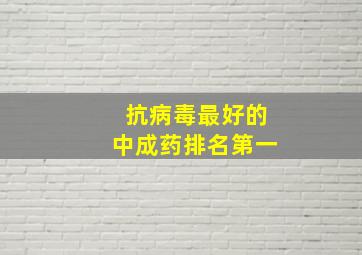 抗病毒最好的
中成药排名第一